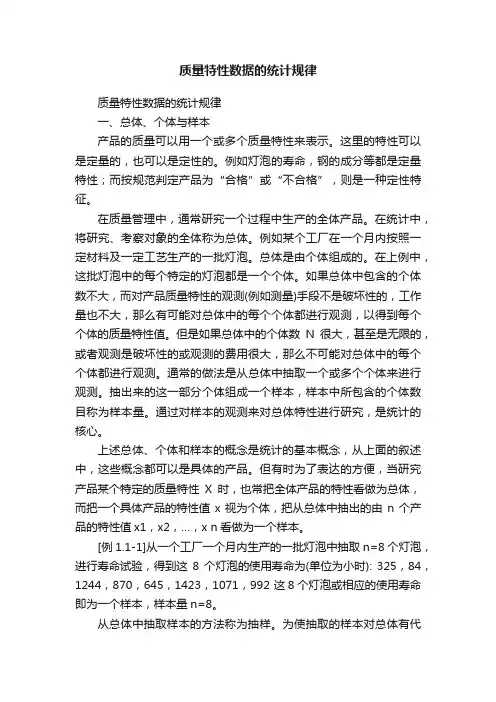 质量特性数据的统计规律

质量特性数据的统计规律

一、总体、个体与样本

产品的质量可以用一个或多个质量特性来表示。这里的特性可以是定量的，也可以是定性的。例如灯泡的寿命，钢的成分等都是定量特性；而按规范判定产品为“合格”或“不合格”，则是一种定性特征。

在质量管理中，通常研究一个过程中生产的全体产品。在统计中，将研究、考察对象的全体称为总体。例如某个工厂在一个月内按照一定材料及一定工艺生产的一批灯泡。总体是由个体组成的。在上例中，这批灯泡中的每个特定的灯泡都是一个个体。如果总体中包含的个体数不大，而对产品质量特性的观测(例如测量)手段不是破坏性的，工作量也不大，那么有可能对总体中的每个个体都进行观测，以得到每个个体的质量特性值。但是如果总体中的个体数 N 很大，甚至是无限的，或者观测是破坏性的或观测的费用很大，那么不可能对总体中的每个个体都进行观测。通常的做法是从总体中抽取一个或多个个体来进行观测。抽出来的这一部分个体组成一个样本，样本中所包含的个体数目称为样本量。通过对样本的观测来对总体特性进行研究，是统计的核心。

上述总体、个体和样本的概念是统计的基本概念，从上面的叙述中，这些概念都可以是具体的产品。但有时为了表达的方便，当研究产品某个特定的质量特性 X 时，也常把全体产品的特性看做为总体，而把一个具体产品的特性值 x 视为个体，把从总体中抽出的由 n 个产品的特性值 x1，x2，...，x n 看做为一个样本。

[例 1.1-1]从一个工厂一个月内生产的一批灯泡中抽取 n=8 个灯泡，进行寿命试验，得到这 8 个灯泡的使用寿命为(单位为小时): 325，84，1244，870，645，1423，1071，992 这 8 个灯泡或相应的使用寿命即为一个样本，样本量 n=8。

从总体中抽取样本的方法称为抽样。为使抽取的样本对总体有代